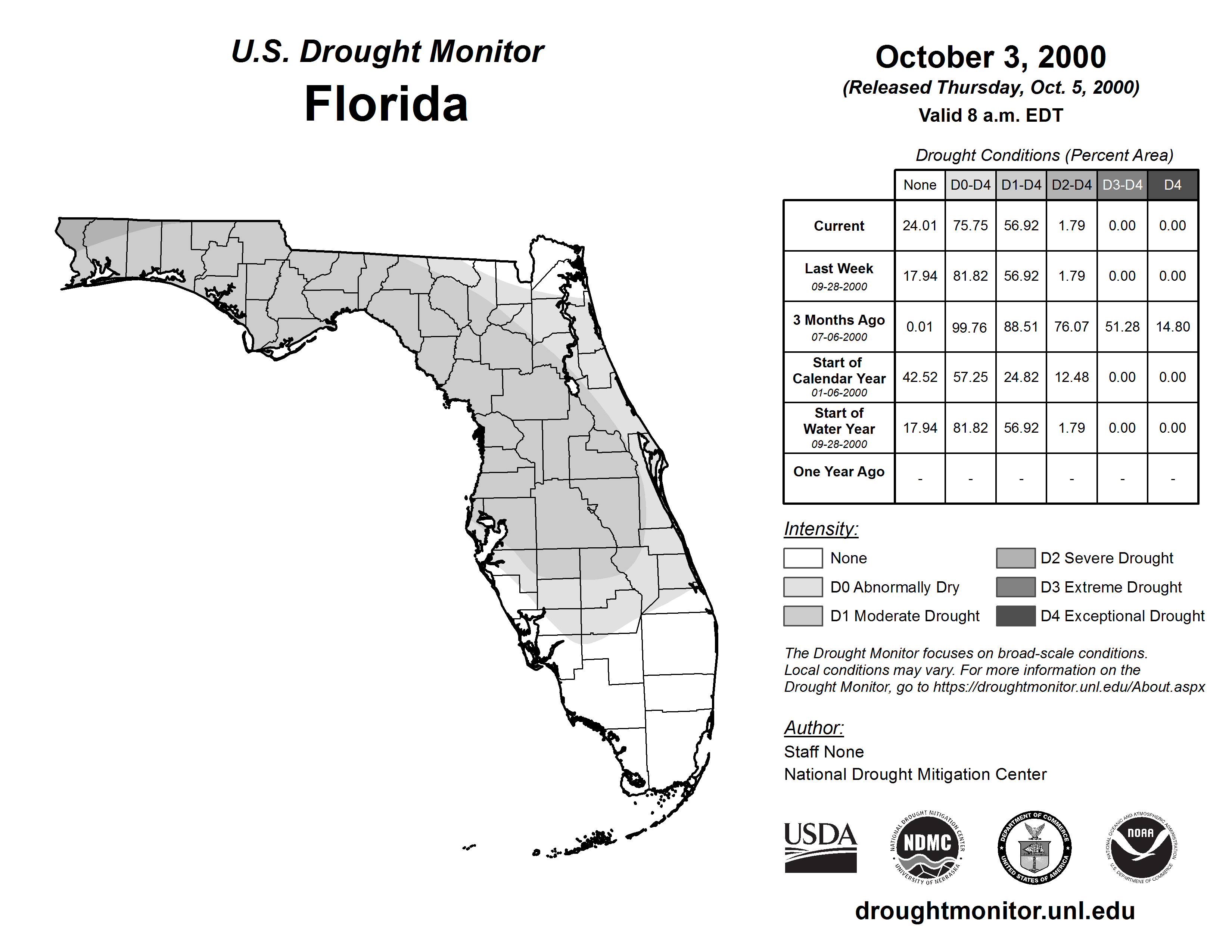 U.S. Drought Monitor
Florida

October 3, 2000
(Released Thursday, Oct. 5, 2000)
Valid 8 a.m. EDT

Drought Conditions (Percent Area)

| | None | D0-D4 | D1-D4 | D2-D4 | D3-D4 | D4 |
|---|---|---|---|---|---|---|
| Current | 24.01 | 75.75 | 56.92 | 1.79 | 0.00 | 0.00 |
| Last Week 09-28-2000 | 17.94 | 81.82 | 56.92 | 1.79 | 0.00 | 0.00 |
| 3 Months Ago 07-06-2000 | 0.01 | 99.76 | 88.51 | 76.07 | 51.28 | 14.80 |
| Start of Calendar Year 01-06-2000 | 42.52 | 57.25 | 24.82 | 12.48 | 0.00 | 0.00 |
| Start of Water Year 09-28-2000 | 17.94 | 81.82 | 56.92 | 1.79 | 0.00 | 0.00 |
| One Year Ago | - | - | - | - | - | - |

Intensity:
None
D0 Abnormally Dry
D1 Moderate Drought
D2 Severe Drought
D3 Extreme Drought
D4 Exceptional Drought

The Drought Monitor focuses on broad-scale conditions. Local conditions may vary. For more information on the Drought Monitor, go to https://droughtmonitor.unl.edu/About.aspx

Author:
Staff None
National Drought Mitigation Center

USDA
NATIONAL DROUGHT MITIGATION CENTER NDMC UNIVERSITY OF NEBRASKA
DEPARTMENT OF COMMERCE UNITED STATES OF AMERICA
NATIONAL OCEANIC AND ATMOSPHERIC ADMINISTRATION NOAA U.S. DEPARTMENT OF COMMERCE

droughtmonitor.unl.edu